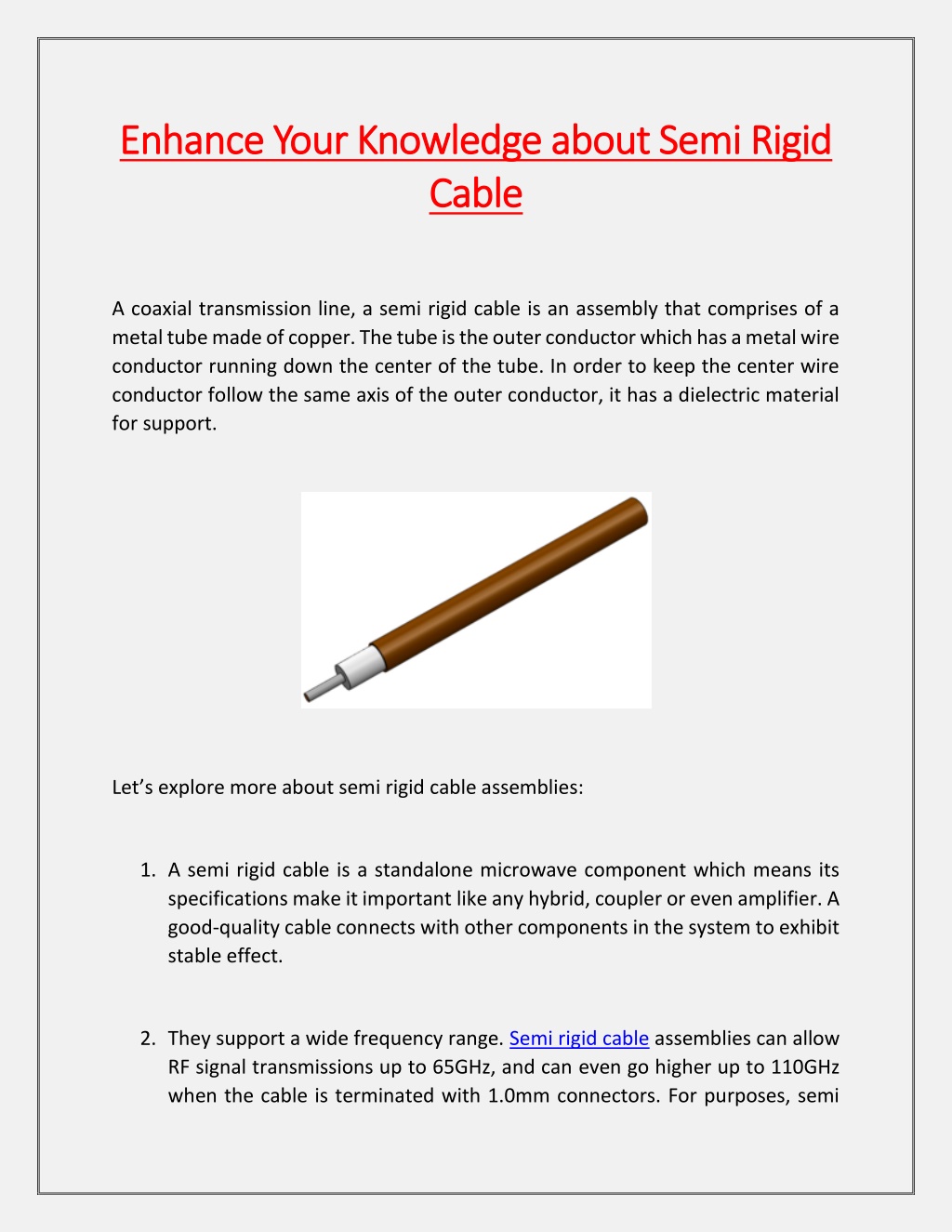 Enhance Your Knowledge about Semi Rigid Cable

A coaxial transmission line, a semi rigid cable is an assembly that comprises of a metal tube made of copper. The tube is the outer conductor which has a metal wire conductor running down the center of the tube. In order to keep the center wire conductor follow the same axis of the outer conductor, it has a dielectric material for support.

Let's explore more about semi rigid cable assemblies:

1. A semi rigid cable is a standalone microwave component which means its specifications make it important like any hybrid, coupler or even amplifier. A good-quality cable connects with other components in the system to exhibit stable effect.

2. They support a wide frequency range. Semi rigid cable assemblies can allow RF signal transmissions up to 65GHz, and can even go higher up to 110GHz when the cable is terminated with 1.0mm connectors. For purposes, semi